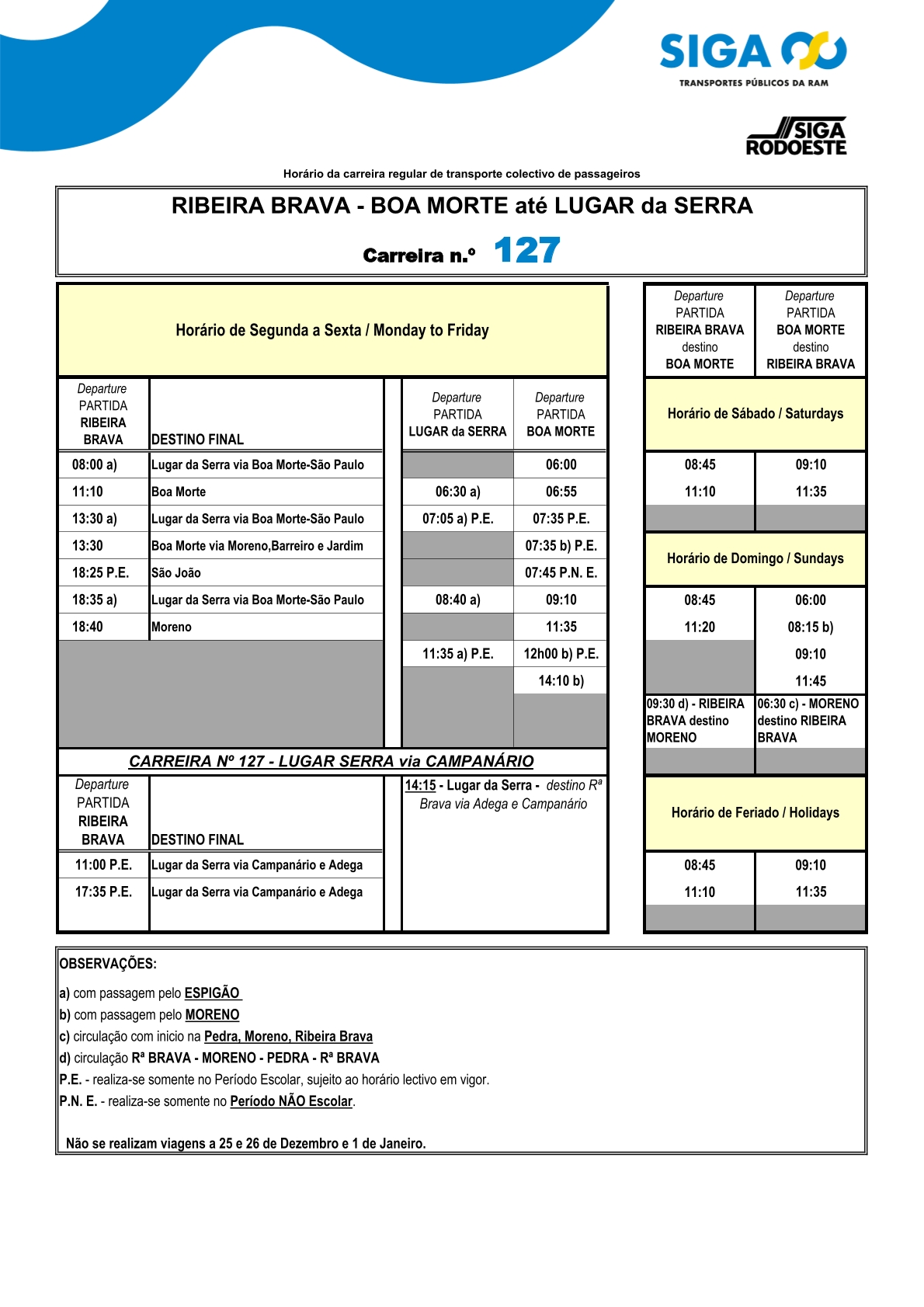 SIGA
TRANSPORTES PÚBLICOS DA RAM

SIGA RODOESTE

Horário da carreira regular de transporte colectivo de passageiros

RIBEIRA BRAVA - BOA MORTE até LUGAR da SERRA

Carreira n.º 127

Horário de Segunda a Sexta / Monday to Friday

| Departure PARTIDA RIBEIRA BRAVA | DESTINO FINAL | Departure PARTIDA LUGAR da SERRA | Departure PARTIDA BOA MORTE |
|---|---|---|---|
| 08:00 a) | Lugar da Serra via Boa Morte-São Paulo | | 06:00 |
| 11:10 | Boa Morte | 06:30 a) | 06:55 |
| 13:30 a) | Lugar da Serra via Boa Morte-São Paulo | 07:05 a) P.E. | 07:35 P.E. |
| 13:30 | Boa Morte via Moreno,Barreiro e Jardim | | 07:35 b) P.E. |
| 18:25 P.E. | São João | | 07:45 P.N. E. |
| 18:35 a) | Lugar da Serra via Boa Morte-São Paulo | 08:40 a) | 09:10 |
| 18:40 | Moreno | | 11:35 |
| | | 11:35 a) P.E. | 12h00 b) P.E. |
| | | | 14:10 b) |

CARREIRA Nº 127 - LUGAR SERRA via CAMPANÁRIO

| Departure PARTIDA RIBEIRA BRAVA | DESTINO FINAL |
|---|---|
| 11:00 P.E. | Lugar da Serra via Campanário e Adega |
| 17:35 P.E. | Lugar da Serra via Campanário e Adega |

14:15 - Lugar da Serra - destino Rª Brava via Adega e Campanário

| Departure PARTIDA RIBEIRA BRAVA destino BOA MORTE | Departure PARTIDA BOA MORTE destino RIBEIRA BRAVA |
|---|---|
| Horário de Sábado / Saturdays | |
| 08:45 | 09:10 |
| 11:10 | 11:35 |
| Horário de Domingo / Sundays | |
| 08:45 | 06:00 |
| 11:20 | 08:15 b) |
| | 09:10 |
| | 11:45 |
| 09:30 d) - RIBEIRA BRAVA destino MORENO | 06:30 c) - MORENO destino RIBEIRA BRAVA |
| Horário de Feriado / Holidays | |
| 08:45 | 09:10 |
| 11:10 | 11:35 |

OBSERVAÇÕES:
a) com passagem pelo ESPIGÃO
b) com passagem pelo MORENO
c) circulação com inicio na Pedra, Moreno, Ribeira Brava
d) circulação Rª BRAVA - MORENO - PEDRA - Rª BRAVA
P.E. - realiza-se somente no Período Escolar, sujeito ao horário lectivo em vigor.
P.N. E. - realiza-se somente no Período NÃO Escolar.

Não se realizam viagens a 25 e 26 de Dezembro e 1 de Janeiro.